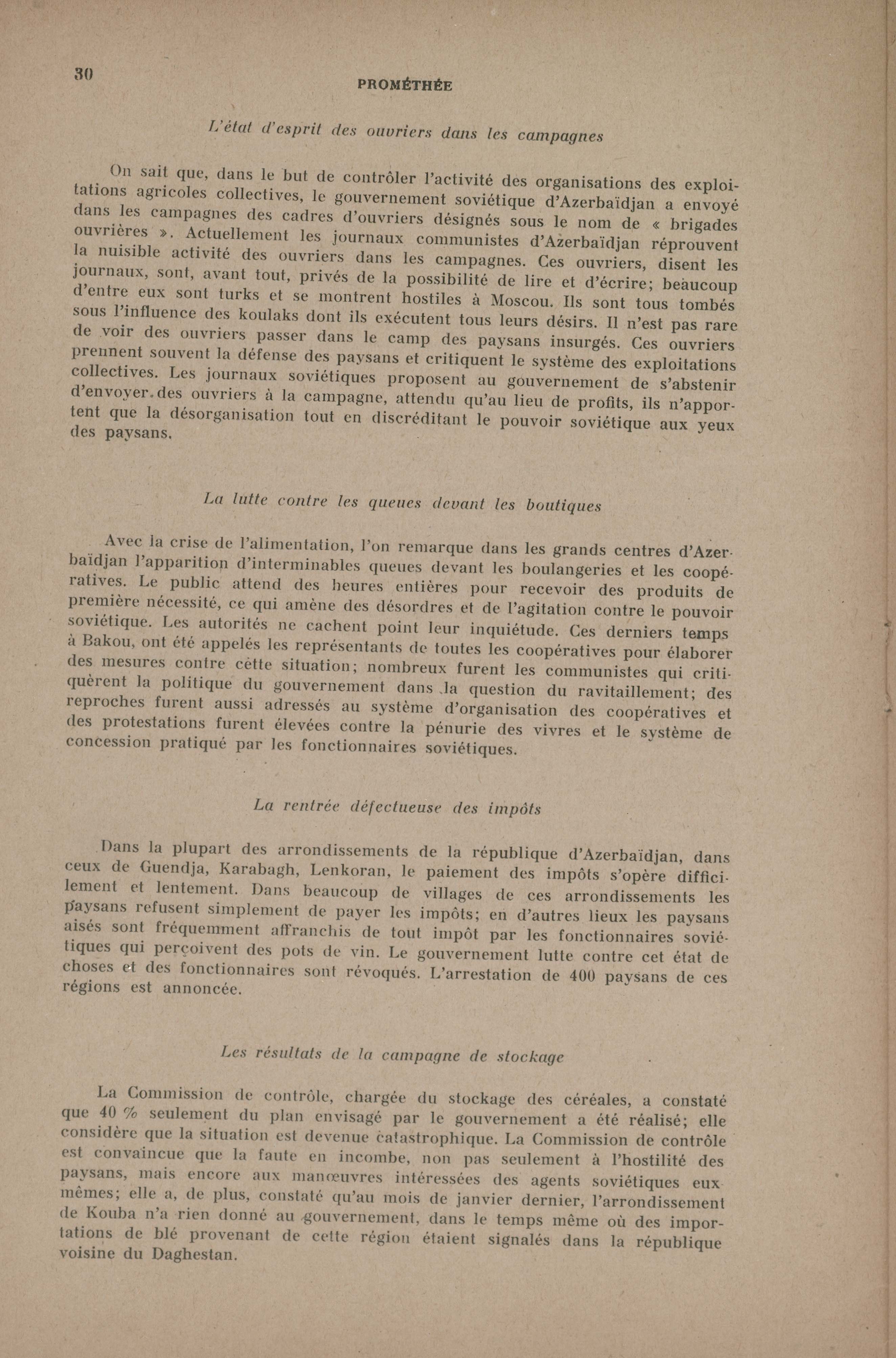 30

PROMÉTHÉE

L'état d'esprit des ouvriers dans les campagnes

On sait que, dans le but de contrôler l'activité des organisations des exploitations agricoles collectives, le gouvernement soviétique d'Azerbaïdjan a envoyé dans les campagnes des cadres d'ouvriers désignés sous le nom de « brigades ouvrières ». Actuellement les journaux communistes d'Azerbaïdjan réprouvent la nuisible activité des ouvriers dans les campagnes. Ces ouvriers, disent les journaux, sont, avant tout, privés de la possibilité de lire et d'écrire; beaucoup d'entre eux sont turks et se montrent hostiles à Moscou. Ils sont tous tombés sous l'influence des koulaks dont ils exécutent tous leurs désirs. Il n'est pas rare de voir des ouvriers passer dans le camp des paysans insurgés. Ces ouvriers prennent souvent la défense des paysans et critiquent le système des exploitations collectives. Les journaux soviétiques proposent au gouvernement de s'abstenir d'envoyer des ouvriers à la campagne, attendu qu'au lieu de profits, ils n'apportent que la désorganisation tout en discréditant le pouvoir soviétique aux yeux des paysans.

La lutte contre les queues devant les boutiques

Avec la crise de l'alimentation, l'on remarque dans les grands centres d'Azerbaïdjan l'apparition d'interminables queues devant les boulangeries et les coopératives. Le public attend des heures entières pour recevoir des produits de première nécessité, ce qui amène des désordres et de l'agitation contre le pouvoir soviétique. Les autorités ne cachent point leur inquiétude. Ces derniers temps à Bakou, ont été appelés les représentants de toutes les coopératives pour élaborer des mesures contre cette situation; nombreux furent les communistes qui critiquèrent la politique du gouvernement dans la question du ravitaillement; des reproches furent aussi adressés au système d'organisation des coopératives et des protestations furent élevées contre la pénurie des vivres et le système de concession pratiqué par les fonctionnaires soviétiques.

La rentrée défectueuse des impôts

Dans la plupart des arrondissements de la république d'Azerbaïdjan, dans ceux de Guendja, Karabagh, Lenkoran, le paiement des impôts s'opère difficilement et lentement. Dans beaucoup de villages de ces arrondissements les paysans refusent simplement de payer les impôts; en d'autres lieux les paysans aisés sont fréquemment affranchis de tout impôt par les fonctionnaires soviétiques qui perçoivent des pots de vin. Le gouvernement lutte contre cet état de choses et des fonctionnaires sont révoqués. L'arrestation de 400 paysans de ces régions est annoncée.

Les résultats de la campagne de stockage

La Commission de contrôle, chargée du stockage des céréales, a constaté que 40 % seulement du plan envisagé par le gouvernement a été réalisé; elle considère que la situation est devenue catastrophique. La Commission de contrôle est convaincue que la faute en incombe, non pas seulement à l'hostilité des paysans, mais encore aux manœuvres intéressées des agents soviétiques eux-mêmes; elle a, de plus, constaté qu'au mois de janvier dernier, l'arrondissement de Kouba n'a rien donné au gouvernement, dans le temps même où des importations de blé provenant de cette région étaient signalés dans la république voisine du Daghestan.